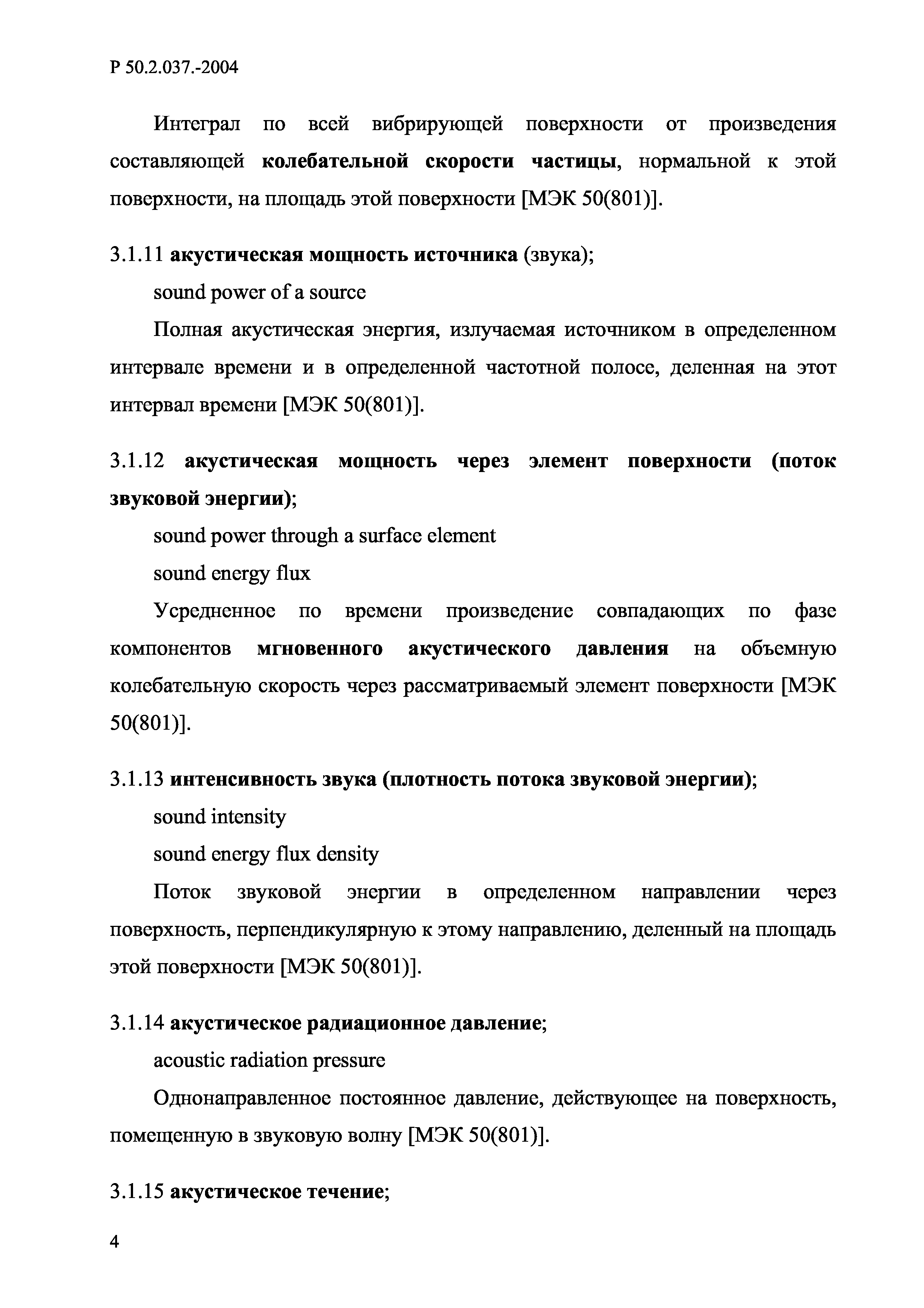 Р 50.2.037.-2004

Интеграл по всей вибрирующей поверхности от произведения составляющей колебательной скорости частицы, нормальной к этой поверхности, на площадь этой поверхности [МЭК 50(801)].

3.1.11 акустическая мощность источника (звука);

sound power of a source

Полная акустическая энергия, излучаемая источником в определенном интервале времени и в определенной частотной полосе, деленная на этот интервал времени [МЭК 50(801)].

3.1.12 акустическая мощность через элемент поверхности (поток звуковой энергии);

sound power through a surface element

sound energy flux

Усредненное по времени произведение совпадающих по фазе компонентов мгновенного акустического давления на объемную колебательную скорость через рассматриваемый элемент поверхности [МЭК 50(801)].

3.1.13 интенсивность звука (плотность потока звуковой энергии);

sound intensity

sound energy flux density

Поток звуковой энергии в определенном направлении через поверхность, перпендикулярную к этому направлению, деленный на площадь этой поверхности [МЭК 50(801)].

3.1.14 акустическое радиационное давление;

acoustic radiation pressure

Однонаправленное постоянное давление, действующее на поверхность, помещенную в звуковую волну [МЭК 50(801)].

3.1.15 акустическое течение;

4